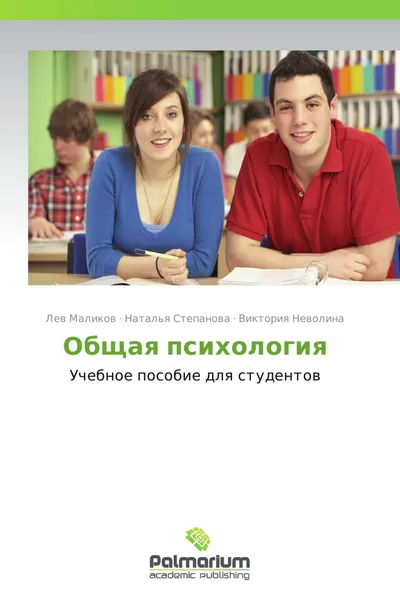 Лев Маликов · Наталья Степанова · Виктория Неволина

Общая психология

Учебное пособие для студентов

Palmarium
academic publishing